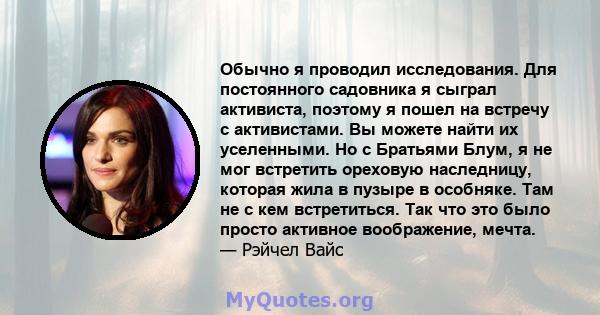 Обычно я проводил исследования. Для постоянного садовника я сыграл активиста, поэтому я пошел на встречу с активистами. Вы можете найти их уселенными. Но с Братьями Блум, я не мог встретить ореховую наследницу, которая жила в пузыре в особняке. Там не с кем встретиться. Так что это было просто активное воображение, мечта.
— Рэйчел Вайс

MyQuotes.org